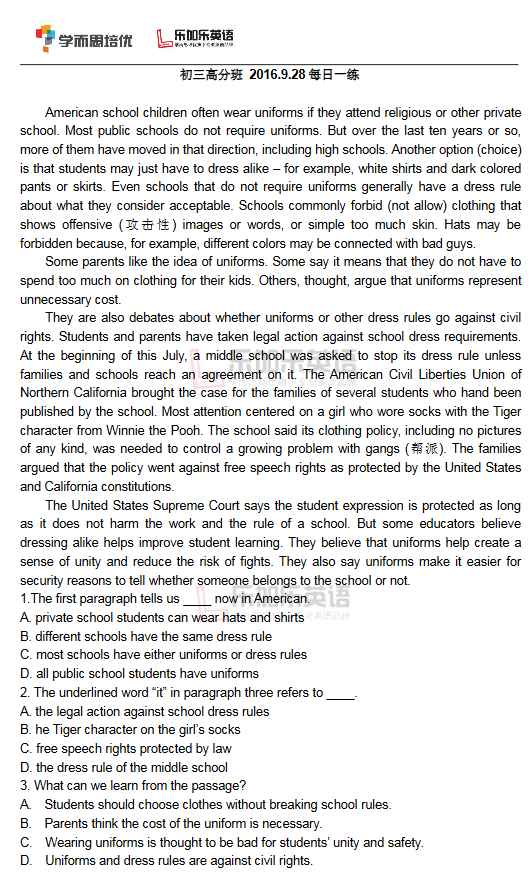 学而思培优　乐加乐英语

初三高分班 2016.9.28 每日一练

American school children often wear uniforms if they attend religious or other private school. Most public schools do not require uniforms. But over the last ten years or so, more of them have moved in that direction, including high schools. Another option (choice) is that students may just have to dress alike – for example, white shirts and dark colored pants or skirts. Even schools that do not require uniforms generally have a dress rule about what they consider acceptable. Schools commonly forbid (not allow) clothing that shows offensive (攻击性) images or words, or simple too much skin. Hats may be forbidden because, for example, different colors may be connected with bad guys.

Some parents like the idea of uniforms. Some say it means that they do not have to spend too much on clothing for their kids. Others, thought, argue that uniforms represent unnecessary cost.

They are also debates about whether uniforms or other dress rules go against civil rights. Students and parents have taken legal action against school dress requirements. At the beginning of this July, a middle school was asked to stop its dress rule unless families and schools reach an agreement on it. The American Civil Liberties Union of Northern California brought the case for the families of several students who hand been published by the school. Most attention centered on a girl who wore socks with the Tiger character from Winnie the Pooh. The school said its clothing policy, including no pictures of any kind, was needed to control a growing problem with gangs (帮派). The families argued that the policy went against free speech rights as protected by the United States and California constitutions.

The United States Supreme Court says the student expression is protected as long as it does not harm the work and the rule of a school. But some educators believe dressing alike helps improve student learning. They believe that uniforms help create a sense of unity and reduce the risk of fights. They also say uniforms make it easier for security reasons to tell whether someone belongs to the school or not.

1.The first paragraph tells us ____ now in American.
A. private school students can wear hats and shirts
B. different schools have the same dress rule
C. most schools have either uniforms or dress rules
D. all public school students have uniforms

2. The underlined word "it" in paragraph three refers to ____.
A. the legal action against school dress rules
B. he Tiger character on the girl's socks
C. free speech rights protected by law
D. the dress rule of the middle school

3. What can we learn from the passage?
A. Students should choose clothes without breaking school rules.
B. Parents think the cost of the uniform is necessary.
C. Wearing uniforms is thought to be bad for students' unity and safety.
D. Uniforms and dress rules are against civil rights.